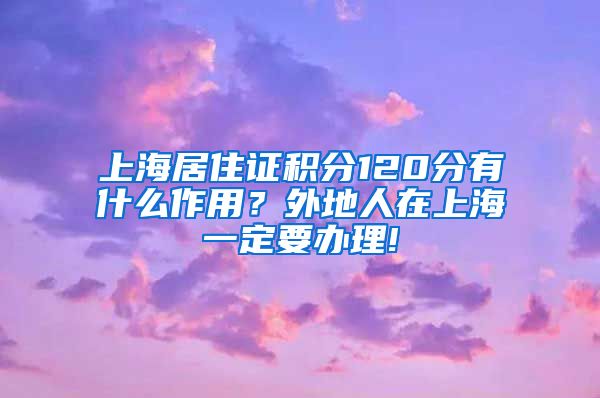 上海居住证积分120分有什么作用？外地人在上海一定要办理!